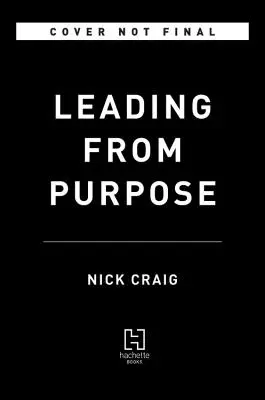 COVER NOT FINAL

LEADING FROM PURPOSE

NICK CRAIG

hachette BOOKS